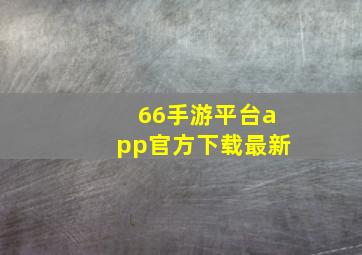 66手游平台app官方下载最新